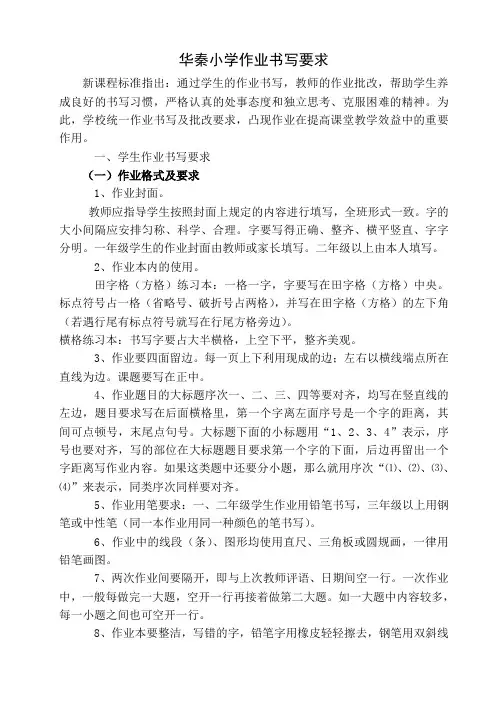 华秦小学作业书写要求

新课程标准指出：通过学生的作业书写，教师的作业批改，帮助学生养成良好的书写习惯，严格认真的处事态度和独立思考、克服困难的精神。为此，学校统一作业书写及批改要求，凸现作业在提高课堂教学效益中的重要作用。

一、学生作业书写要求

（一）作业格式及要求

1、作业封面。

教师应指导学生按照封面上规定的内容进行填写，全班形式一致。字的大小间隔应安排匀称、科学、合理。字要写得正确、整齐、横平竖直、字字分明。一年级学生的作业封面由教师或家长填写。二年级以上由本人填写。

2、作业本内的使用。

田字格（方格）练习本：一格一字，字要写在田字格（方格）中央。标点符号占一格（省略号、破折号占两格），并写在田字格（方格）的左下角（若遇行尾有标点符号就写在行尾方格旁边）。

横格练习本：书写字要占大半横格，上空下平，整齐美观。

3、作业要四面留边。每一页上下利用现成的边；左右以横线端点所在直线为边。课题要写在正中。

4、作业题目的大标题序次一、二、三、四等要对齐，均写在竖直线的左边，题目要求写在后面横格里，第一个字离左面序号是一个字的距离，其间可点顿号，末尾点句号。大标题下面的小标题用“1、2、3、4”表示，序号也要对齐，写的部位在大标题题目要求第一个字的下面，后边再留出一个字距离写作业内容。如果这类题中还要分小题，那么就用序次“⑴、⑵、⑶、⑷”来表示，同类序次同样要对齐。

5、作业用笔要求：一、二年级学生作业用铅笔书写，三年级以上用钢笔或中性笔（同一本作业用同一种颜色的笔书写）。

6、作业中的线段（条）、图形均使用直尺、三角板或圆规画，一律用铅笔画图。

7、两次作业间要隔开，即与上次教师评语、日期间空一行。一次作业中，一般每做完一大题，空开一行再接着做第二大题。如一大题中内容较多，每一小题之间也可空开一行。

8、作业本要整洁，写错的字，铅笔字用橡皮轻轻擦去，钢笔用双斜线